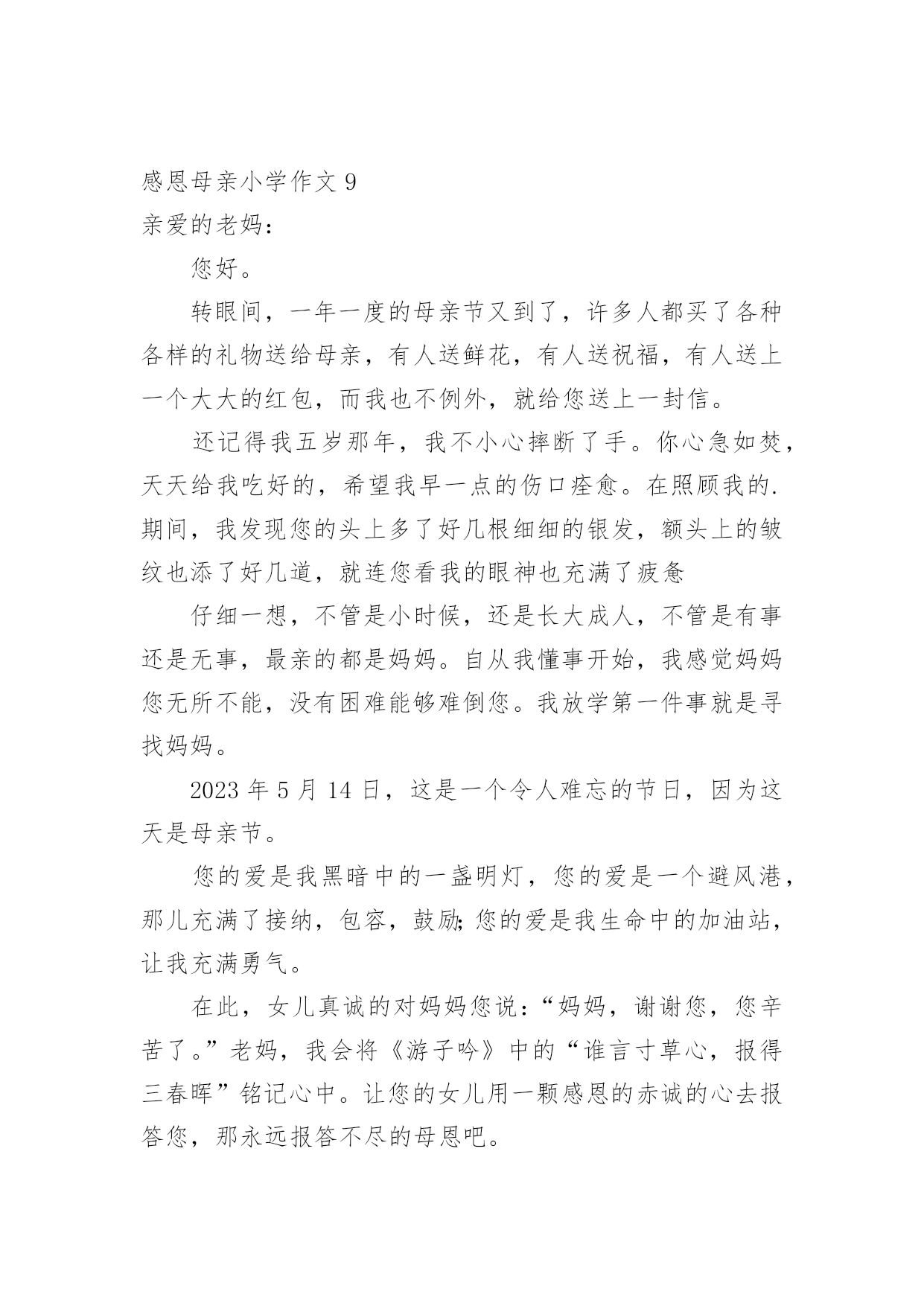 感恩母亲小学作文 9
亲爱的老妈：

您好。

转眼间，一年一度的母亲节又到了，许多人都买了各种各样的礼物送给母亲，有人送鲜花，有人送祝福，有人送上一个大大的红包，而我也不例外，就给您送上一封信。

还记得我五岁那年，我不小心摔断了手。你心急如焚，天天给我吃好的，希望我早一点的伤口痊愈。在照顾我的.期间，我发现您的头上多了好几根细细的银发，额头上的皱纹也添了好几道，就连您看我的眼神也充满了疲惫

仔细一想，不管是小时候，还是长大成人，不管是有事还是无事，最亲的都是妈妈。自从我懂事开始，我感觉妈妈您无所不能，没有困难能够难倒您。我放学第一件事就是寻找妈妈。

2023 年 5 月 14 日，这是一个令人难忘的节日，因为这天是母亲节。

您的爱是我黑暗中的一盏明灯，您的爱是一个避风港，那儿充满了接纳，包容，鼓励;您的爱是我生命中的加油站，让我充满勇气。

在此，女儿真诚的对妈妈您说：“妈妈，谢谢您，您辛苦了。”老妈，我会将《游子吟》中的“谁言寸草心，报得三春晖”铭记心中。让您的女儿用一颗感恩的赤诚的心去报答您，那永远报答不尽的母恩吧。